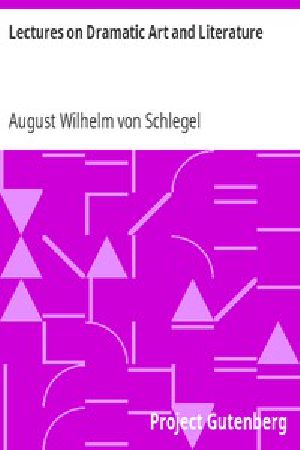 Lectures on Dramatic Art and Literature

August Wilhelm von Schlegel

Project Gutenberg